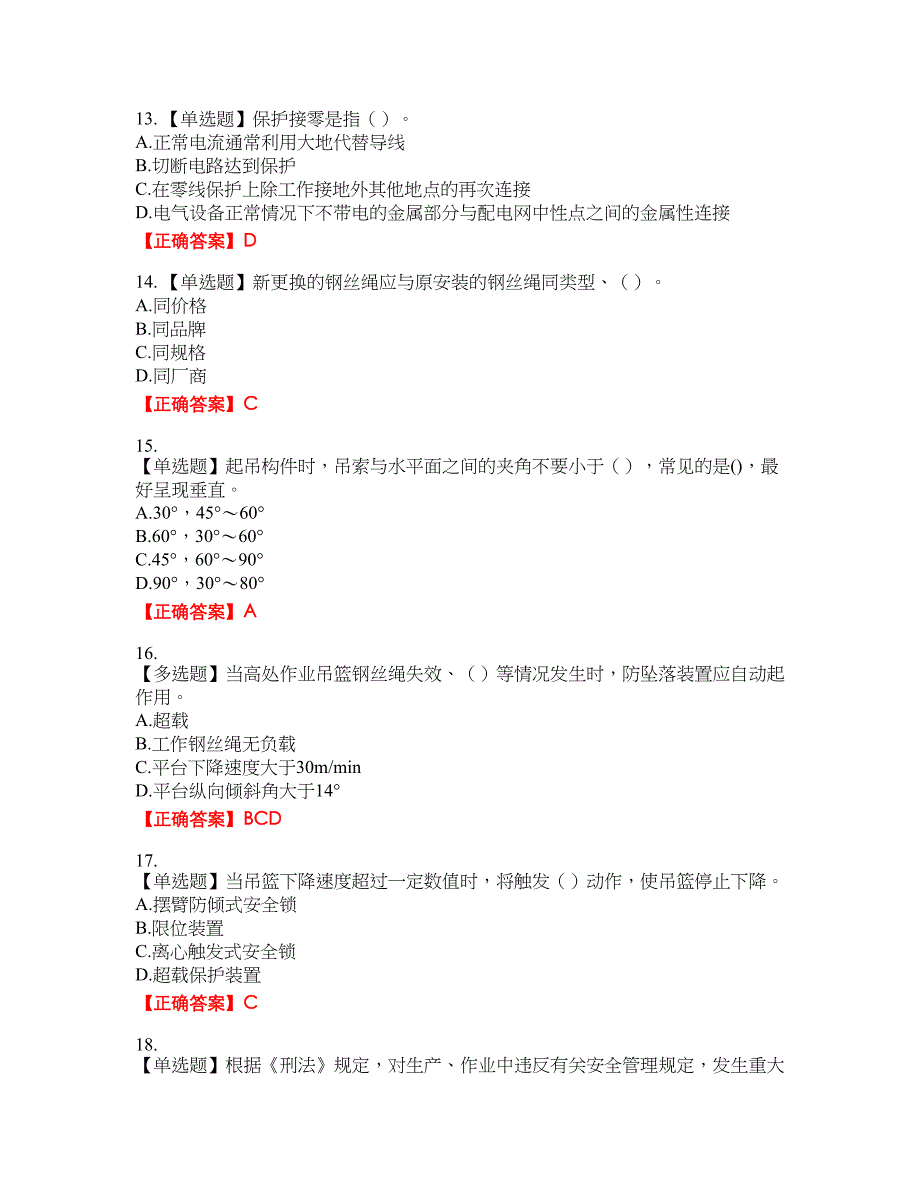 13.【单选题】保护接零是指（ ）。
A.正常电流通常利用大地代替导线
B.切断电路达到保护
C.在零线保护上除工作接地外其他地点的再次连接
D.电气设备正常情况下不带电的金属部分与配电网中性点之间的金属性连接
【正确答案】D

14.【单选题】新更换的钢丝绳应与原安装的钢丝绳同类型、（ ）。
A.同价格
B.同品牌
C.同规格
D.同厂商
【正确答案】C

15.
【单选题】起吊构件时，吊索与水平面之间的夹角不要小于（ ），常见的是()，最好呈现垂直。
A.30°，45°～60°
B.60°，30°～60°
C.45°，60°～90°
D.90°，30°～80°
【正确答案】A

16.
【多选题】当高处作业吊篮钢丝绳失效、（ ）等情况发生时，防坠落装置应自动起作用。
A.超载
B.工作钢丝绳无负载
C.平台下降速度大于30m/min
D.平台纵向倾斜角大于14°
【正确答案】BCD

17.
【单选题】当吊篮下降速度超过一定数值时，将触发（ ）动作，使吊篮停止下降。
A.摆臂防倾式安全锁
B.限位装置
C.离心触发式安全锁
D.超载保护装置
【正确答案】C

18.
【单选题】根据《刑法》规定，对生产、作业中违反有关安全管理规定，发生重大